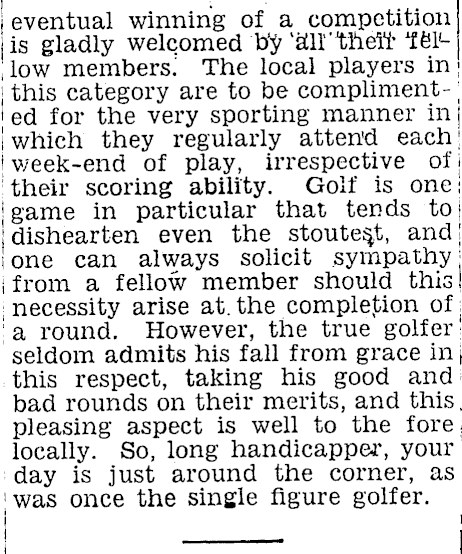 eventual winning of a competition is gladly welcomed by all their fellow members. The local players in this category are to be complimented for the very sporting manner in which they regularly attend each week-end of play, irrespective of their scoring ability. Golf is one game in particular that tends to dishearten even the stoutest, and one can always solicit sympathy from a fellow member should this necessity arise at the completion of a round. However, the true golfer seldom admits his fall from grace in this respect, taking his good and bad rounds on their merits, and this pleasing aspect is well to the fore locally. So, long handicapper, your day is just around the corner, as was once the single figure golfer.